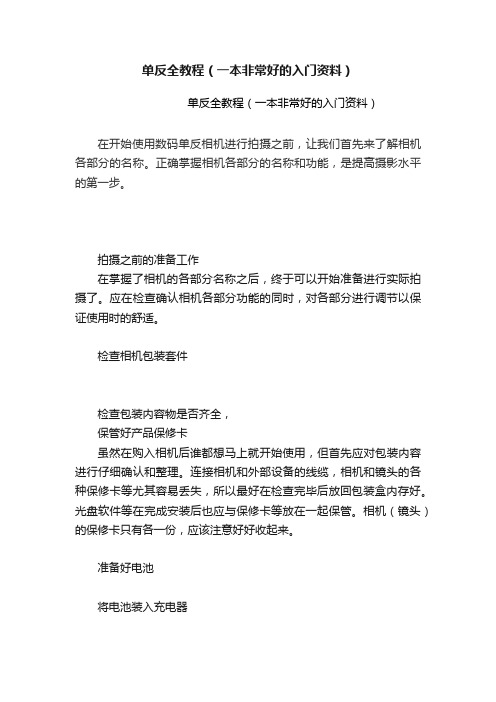 单反全教程（一本非常好的入门资料）

单反全教程（一本非常好的入门资料）

在开始使用数码单反相机进行拍摄之前，让我们首先来了解相机各部分的名称。正确掌握相机各部分的名称和功能，是提高摄影水平的第一步。

拍摄之前的准备工作

在掌握了相机的各部分名称之后，终于可以开始准备进行实际拍摄了。应在检查确认相机各部分功能的同时，对各部分进行调节以保证使用时的舒适。

检查相机包装套件

检查包装内容物是否齐全，

保管好产品保修卡

虽然在购入相机后谁都想马上就开始使用，但首先应对包装内容进行仔细确认和整理。连接相机和外部设备的线缆，相机和镜头的各种保修卡等尤其容易丢失，所以最好在检查完毕后放回包装盒内存好。光盘软件等在完成安装后也应与保修卡等放在一起保管。相机（镜头）的保修卡只有各一份，应该注意好好收起来。

准备好电池

将电池装入充电器